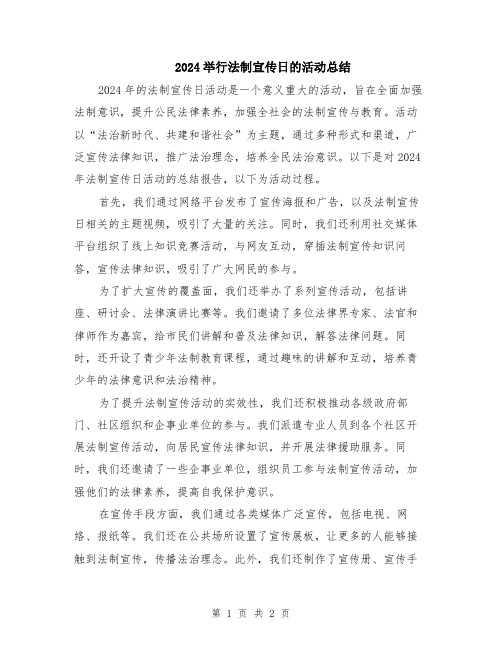 2024举行法制宣传日的活动总结

2024年的法制宣传日活动是一个意义重大的活动，旨在全面加强法制意识，提升公民法律素养，加强全社会的法制宣传与教育。活动以“法治新时代、共建和谐社会”为主题，通过多种形式和渠道，广泛宣传法律知识，推广法治理念，培养全民法治意识。以下是对2024年法制宣传日活动的总结报告，以下为活动过程。

首先，我们通过网络平台发布了宣传海报和广告，以及法制宣传日相关的主题视频，吸引了大量的关注。同时，我们还利用社交媒体平台组织了线上知识竞赛活动，与网友互动，穿插法制宣传知识问答，宣传法律知识，吸引了广大网民的参与。

为了扩大宣传的覆盖面，我们还举办了系列宣传活动，包括讲座、研讨会、法律演讲比赛等。我们邀请了多位法律界专家、法官和律师作为嘉宾，给市民们讲解和普及法律知识，解答法律问题。同时，还开设了青少年法制教育课程，通过趣味的讲解和互动，培养青少年的法律意识和法治精神。

为了提升法制宣传活动的实效性，我们还积极推动各级政府部门、社区组织和企事业单位的参与。我们派遣专业人员到各个社区开展法制宣传活动，向居民宣传法律知识，并开展法律援助服务。同时，我们还邀请了一些企事业单位，组织员工参与法制宣传活动，加强他们的法律素养，提高自我保护意识。

在宣传手段方面，我们通过各类媒体广泛宣传，包括电视、网络、报纸等。我们还在公共场所设置了宣传展板，让更多的人能够接触到法制宣传，传播法治理念。此外，我们还制作了宣传册、宣传手

第 1 页 共 2 页